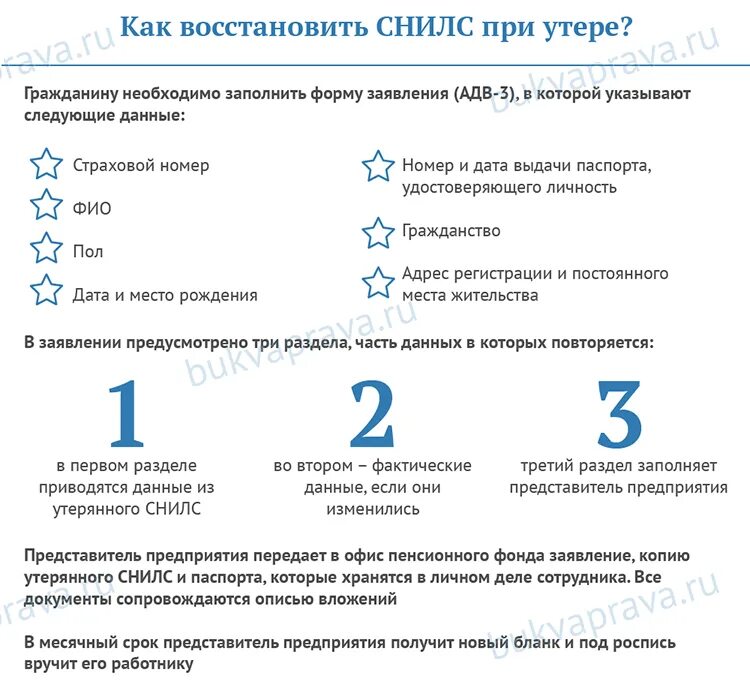 Как восстановить СНИЛС при утере?

Гражданину необходимо заполнить форму заявления (АДВ-3), в которой указывают следующие данные:

Страховой номер

ФИО

Пол

Дата и место рождения

Номер и дата выдачи паспорта, удостоверяющего личность

Гражданство

Адрес регистрации и постоянного места жительства

В заявлении предусмотрено три раздела, часть данных в которых повторяется:

1
в первом разделе приводятся данные из утерянного СНИЛС

2
во втором – фактические данные, если они изменились

3
третий раздел заполняет представитель предприятия

Представитель предприятия передает в офис пенсионного фонда заявление, копию утерянного СНИЛС и паспорта, которые хранятся в личном деле сотрудника. Все документы сопровождаются описью вложений

В месячный срок представитель предприятия получит новый бланк и под роспись вручит его работнику

bukvaprava.ru